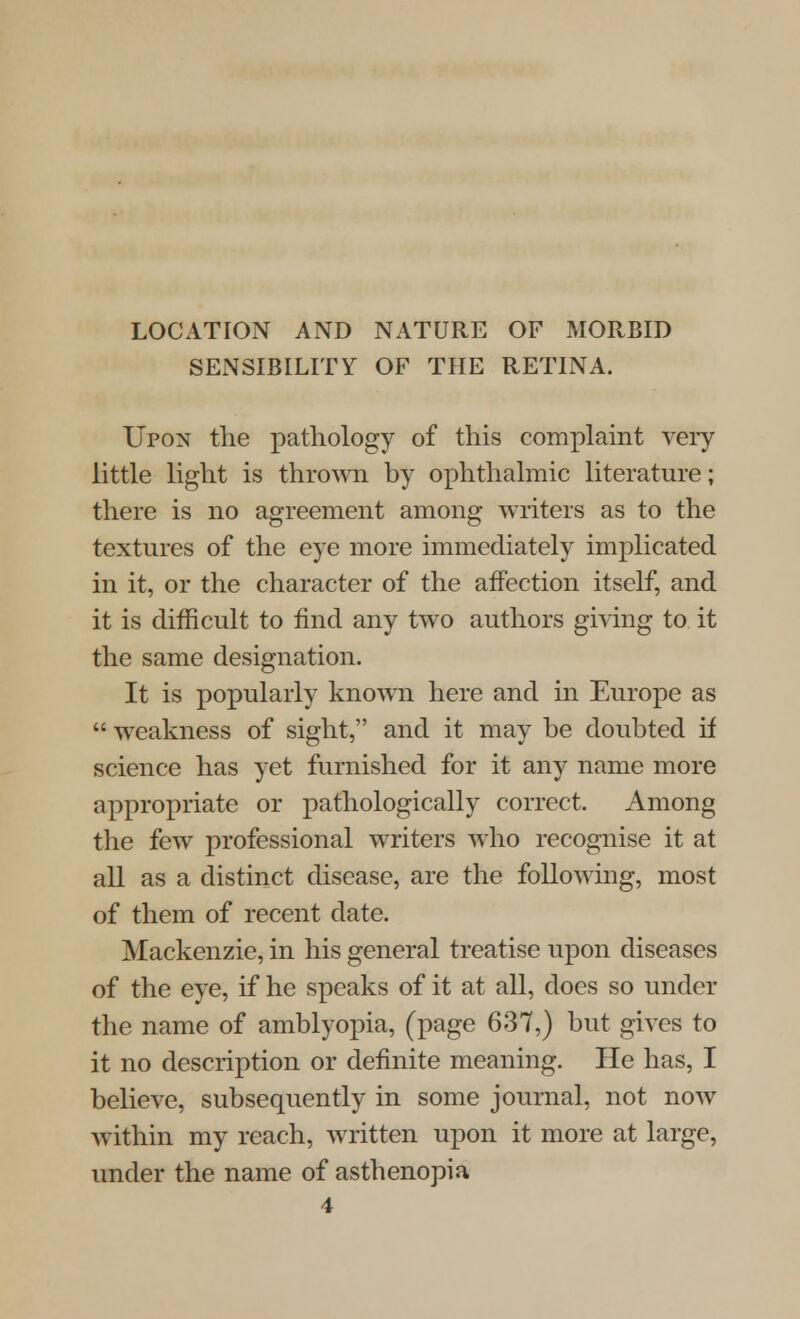 LOCATION AND NATURE OF MORBID SENSIBILITY OF THE RETINA.

Upon the pathology of this complaint very little light is thrown by ophthalmic literature; there is no agreement among writers as to the textures of the eye more immediately implicated in it, or the character of the affection itself, and it is difficult to find any two authors giving to it the same designation.

It is popularly known here and in Europe as "weakness of sight," and it may be doubted if science has yet furnished for it any name more appropriate or pathologically correct. Among the few professional writers who recognise it at all as a distinct disease, are the following, most of them of recent date.

Mackenzie, in his general treatise upon diseases of the eye, if he speaks of it at all, does so under the name of amblyopia, (page 637,) but gives to it no description or definite meaning. He has, I believe, subsequently in some journal, not now within my reach, written upon it more at large, under the name of asthenopia

4